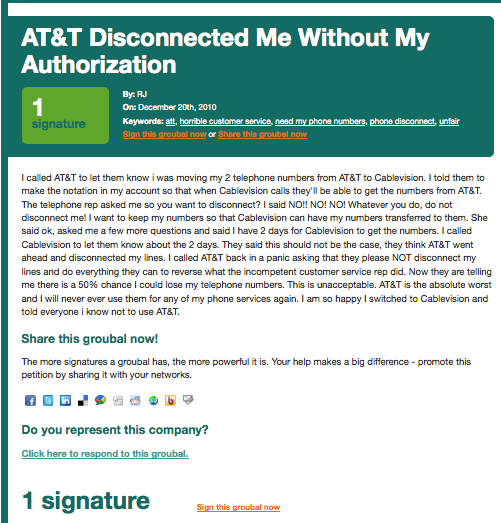 AT&T Disconnected Me Without My Authorization

1
signature

By: RJ
On: December 20th, 2010
Keywords: att, horrible customer service, need my phone numbers, phone disconnect, unfair
Sign this groubal now or Share this groubal now

I called AT&T to let them know i was moving my 2 telephone numbers from AT&T to Cablevision. I told them to make the notation in my account so that when Cablevision calls they'll be able to get the numbers from AT&T. The telephone rep asked me so you want to disconnect? I said NO!! NO! NO! Whatever you do, do not disconnect me! I want to keep my numbers so that Cablevision can have my numbers transferred to them. She said ok, asked me a few more questions and said I have 2 days for Cablevision to get the numbers. I called Cablevision to let them know about the 2 days. They said this should not be the case, they think AT&T went ahead and disconnected my lines. I called AT&T back in a panic asking that they please NOT disconnect my lines and do everything they can to reverse what the incompetent customer service rep did. Now they are telling me there is a 50% chance I could lose my telephone numbers. This is unacceptable. AT&T is the absolute worst and I will never ever use them for any of my phone services again. I am so happy I switched to Cablevision and told everyone i know not to use AT&T.

Share this groubal now!

The more signatures a groubal has, the more powerful it is. Your help makes a big difference - promote this petition by sharing it with your networks.

Do you represent this company?

Click here to respond to this groubal.

1 signature

Sign this groubal now